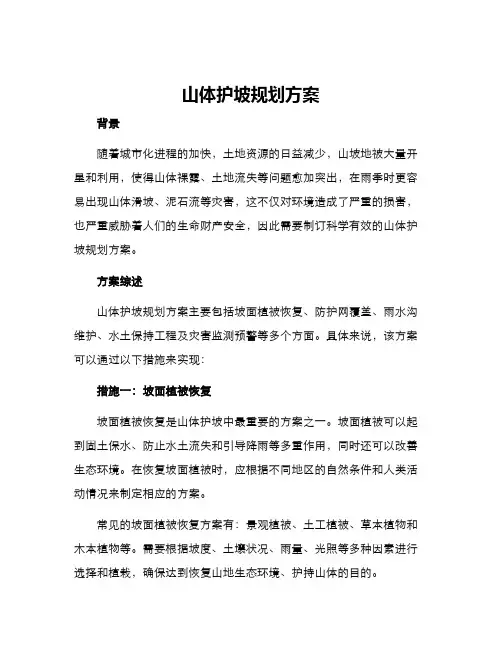 山体护坡规划方案

背景

随着城市化进程的加快，土地资源的日益减少，山坡地被大量开垦和利用，使得山体裸露、土地流失等问题愈加突出，在雨季时更容易出现山体滑坡、泥石流等灾害，这不仅对环境造成了严重的损害，也严重威胁着人们的生命财产安全，因此需要制订科学有效的山体护坡规划方案。

方案综述

山体护坡规划方案主要包括坡面植被恢复、防护网覆盖、雨水沟维护、水土保持工程及灾害监测预警等多个方面。具体来说，该方案可以通过以下措施来实现：

措施一：坡面植被恢复

坡面植被恢复是山体护坡中最重要的方案之一。坡面植被可以起到固土保水、防止水土流失和引导降雨等多重作用，同时还可以改善生态环境。在恢复坡面植被时，应根据不同地区的自然条件和人类活动情况来制定相应的方案。

常见的坡面植被恢复方案有：景观植被、土工植被、草本植物和木本植物等。需要根据坡度、土壤状况、雨量、光照等多种因素进行选择和植栽，确保达到恢复山地生态环境、护持山体的目的。